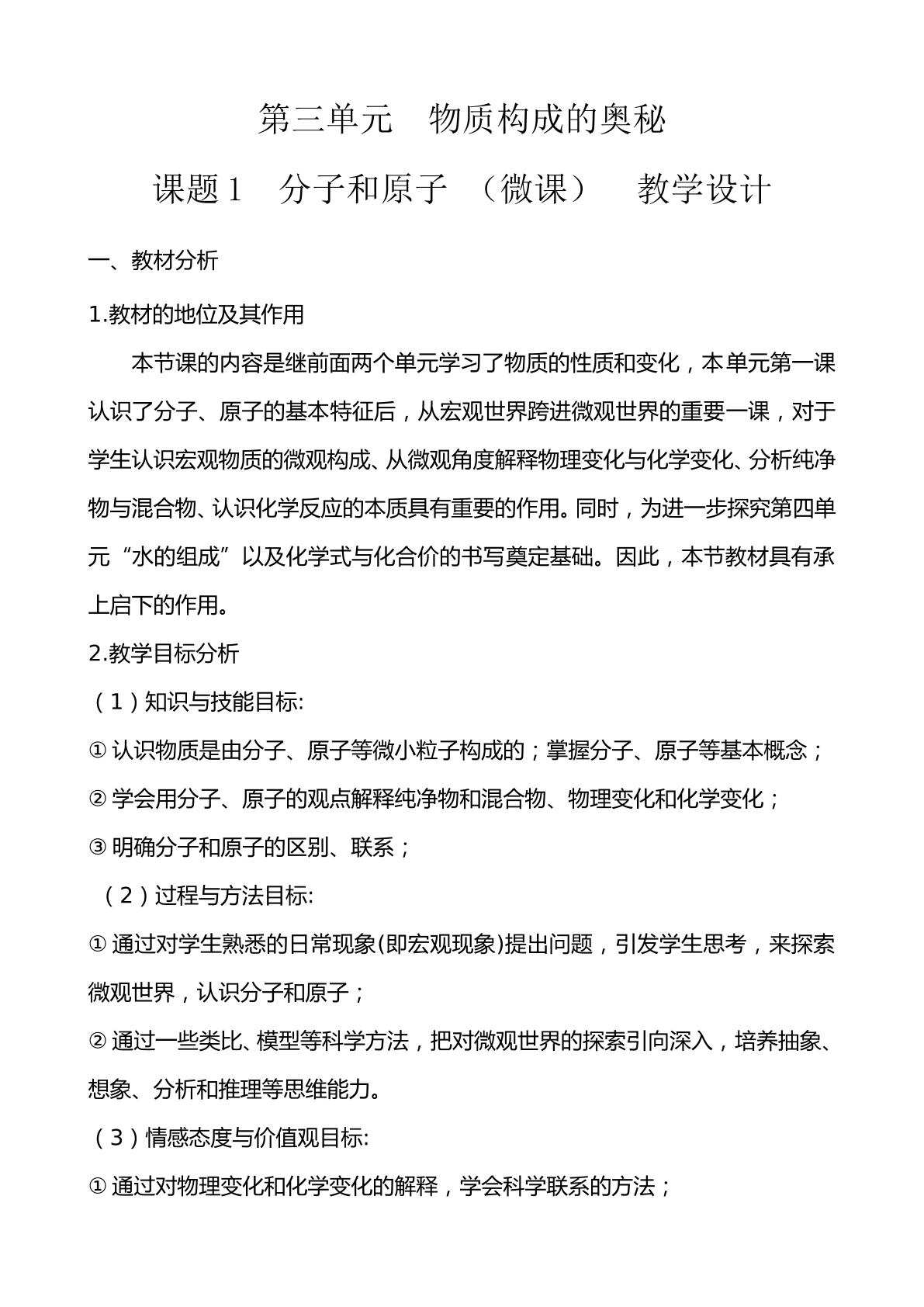 第三单元 物质构成的奥秘

课题1 分子和原子 （微课） 教学设计

一、教材分析

1.教材的地位及其作用

本节课的内容是继前面两个单元学习了物质的性质和变化，本单元第一课认识了分子、原子的基本特征后，从宏观世界跨进微观世界的重要一课，对于学生认识宏观物质的微观构成、从微观角度解释物理变化与化学变化、分析纯净物与混合物、认识化学反应的本质具有重要的作用。同时，为进一步探究第四单元“水的组成”以及化学式与化合价的书写奠定基础。因此，本节教材具有承上启下的作用。

2.教学目标分析

（1）知识与技能目标:

①认识物质是由分子、原子等微小粒子构成的；掌握分子、原子等基本概念；

②学会用分子、原子的观点解释纯净物和混合物、物理变化和化学变化；

③明确分子和原子的区别、联系；

（2）过程与方法目标:

①通过对学生熟悉的日常现象(即宏观现象)提出问题，引发学生思考，来探索微观世界，认识分子和原子；

②通过一些类比、模型等科学方法，把对微观世界的探索引向深入，培养抽象、想象、分析和推理等思维能力。

（3）情感态度与价值观目标:

①通过对物理变化和化学变化的解释，学会科学联系的方法；